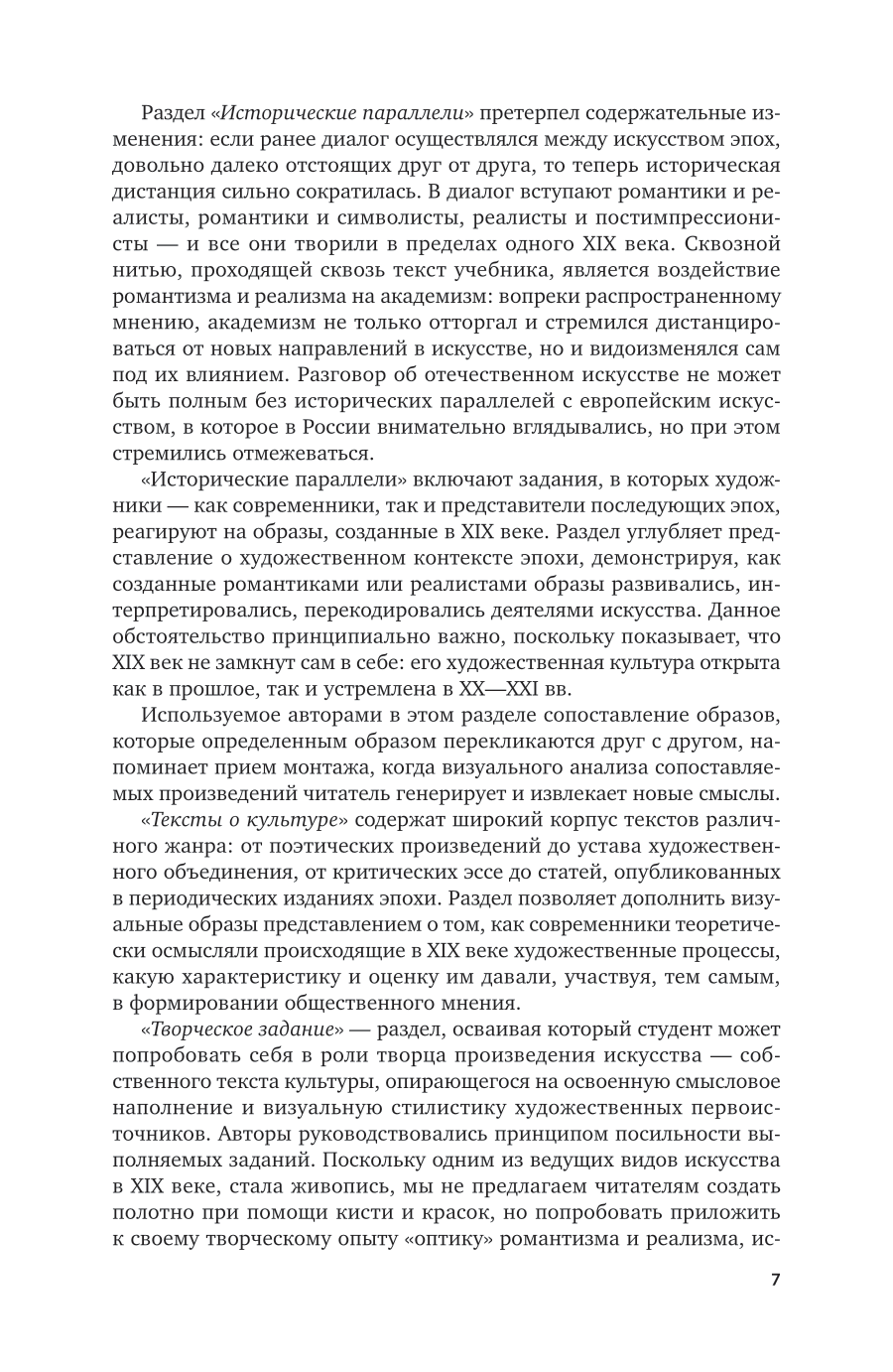 Раздел «Исторические параллели» претерпел содержательные изменения: если ранее диалог осуществлялся между искусством эпох, довольно далеко отстоящих друг от друга, то теперь историческая дистанция сильно сократилась. В диалог вступают романтики и реалисты, романтики и символисты, реалисты и постимпрессионисты — и все они творили в пределах одного XIX века. Сквозной нитью, проходящей сквозь текст учебника, является воздействие романтизма и реализма на академизм: вопреки распространенному мнению, академизм не только отторгал и стремился дистанцироваться от новых направлений в искусстве, но и видоизменялся сам под их влиянием. Разговор об отечественном искусстве не может быть полным без исторических параллелей с европейским искусством, в которое в России внимательно вглядывались, но при этом стремились отмежеваться.

«Исторические параллели» включают задания, в которых художники — как современники, так и представители последующих эпох, реагируют на образы, созданные в XIX веке. Раздел углубляет представление о художественном контексте эпохи, демонстрируя, как созданные романтиками или реалистами образы развивались, интерпретировались, перекодировались деятелями искусства. Данное обстоятельство принципиально важно, поскольку показывает, что XIX век не замкнут сам в себе: его художественная культура открыта как в прошлое, так и устремлена в XX—XXI вв.

Используемое авторами в этом разделе сопоставление образов, которые определенным образом перекликаются друг с другом, напоминает прием монтажа, когда визуального анализа сопоставляемых произведений читатель генерирует и извлекает новые смыслы.

«Тексты о культуре» содержат широкий корпус текстов различного жанра: от поэтических произведений до устава художественного объединения, от критических эссе до статей, опубликованных в периодических изданиях эпохи. Раздел позволяет дополнить визуальные образы представлением о том, как современники теоретически осмысляли происходящие в XIX веке художественные процессы, какую характеристику и оценку им давали, участвуя, тем самым, в формировании общественного мнения.

«Творческое задание» — раздел, осваивая который студент может попробовать себя в роли творца произведения искусства — собственного текста культуры, опирающегося на освоенную смысловое наполнение и визуальную стилистику художественных первоисточников. Авторы руководствовались принципом посильности выполняемых заданий. Поскольку одним из ведущих видов искусства в XIX веке, стала живопись, мы не предлагаем читателям создать полотно при помощи кисти и красок, но попробовать приложить к своему творческому опыту «оптику» романтизма и реализма, ис-

7